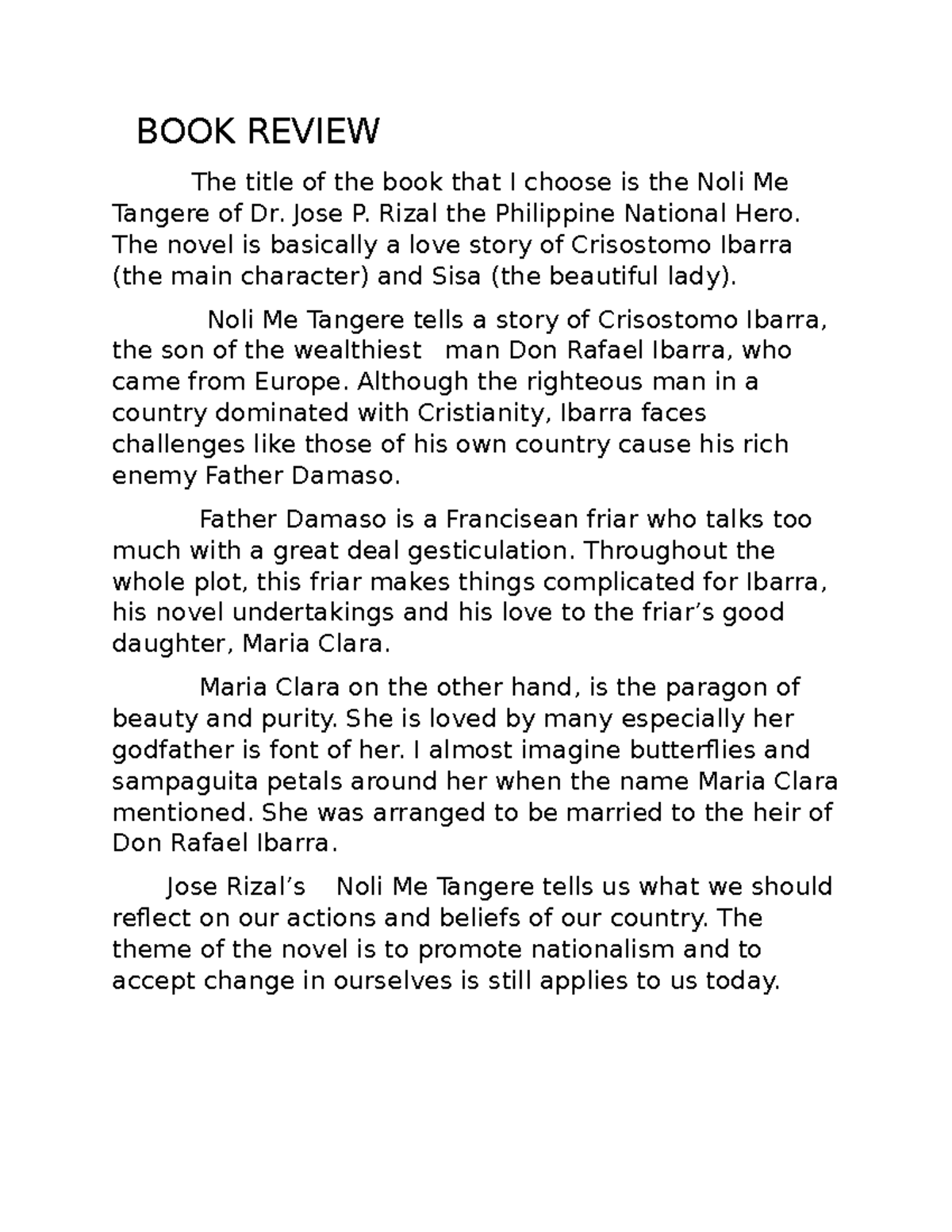 BOOK REVIEW

The title of the book that I choose is the Noli Me Tangere of Dr. Jose P. Rizal the Philippine National Hero. The novel is basically a love story of Crisostomo Ibarra (the main character) and Sisa (the beautiful lady).

Noli Me Tangere tells a story of Crisostomo Ibarra, the son of the wealthiest man Don Rafael Ibarra, who came from Europe. Although the righteous man in a country dominated with Cristianity, Ibarra faces challenges like those of his own country cause his rich enemy Father Damaso.

Father Damaso is a Francisean friar who talks too much with a great deal gesticulation. Throughout the whole plot, this friar makes things complicated for Ibarra, his novel undertakings and his love to the friar's good daughter, Maria Clara.

Maria Clara on the other hand, is the paragon of beauty and purity. She is loved by many especially her godfather is font of her. I almost imagine butterflies and sampaguita petals around her when the name Maria Clara mentioned. She was arranged to be married to the heir of Don Rafael Ibarra.

Jose Rizal's Noli Me Tangere tells us what we should reflect on our actions and beliefs of our country. The theme of the novel is to promote nationalism and to accept change in ourselves is still applies to us today.